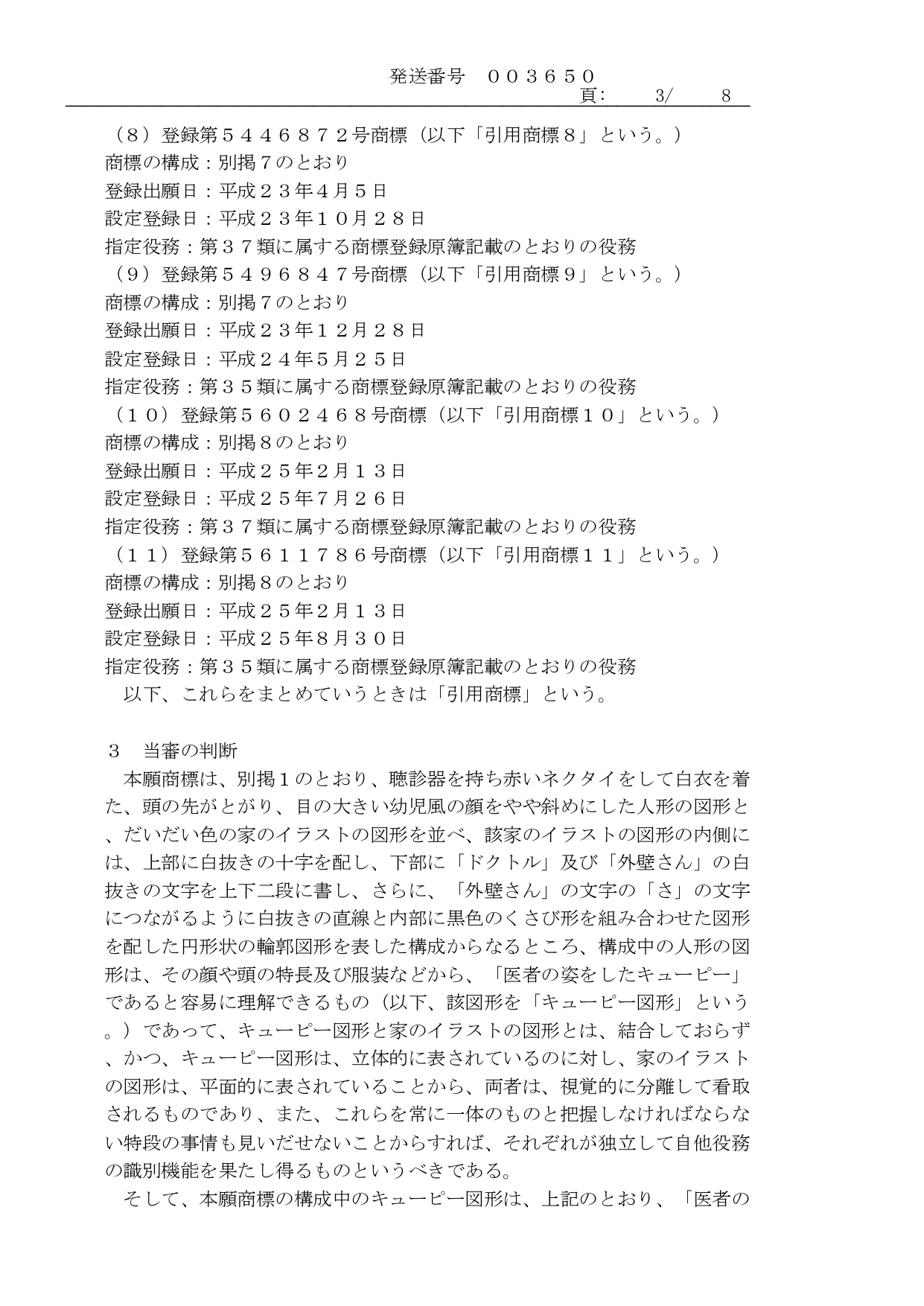 発送番号　００３６５０
頁:　3/　8

（８）登録第５４４６８７２号商標（以下「引用商標８」という。）
商標の構成：別掲７のとおり
登録出願日：平成２３年4月５日
設定登録日：平成２３年１０月２８日
指定役務：第３７類に属する商標登録原簿記載のとおりの役務
（９）登録第５４９６８４７号商標（以下「引用商標９」という。）
商標の構成：別掲７のとおり
登録出願日：平成２３年１２月２８日
設定登録日：平成２４年5月２５日
指定役務：第３５類に属する商標登録原簿記載のとおりの役務
（１０）登録第５６０２４６８号商標（以下「引用商標１０」という。）
商標の構成：別掲８のとおり
登録出願日：平成２５年2月１３日
設定登録日：平成２５年7月２６日
指定役務：第３７類に属する商標登録原簿記載のとおりの役務
（１１）登録第５６１１７８６号商標（以下「引用商標１１」という。）
商標の構成：別掲８のとおり
登録出願日：平成２５年2月１３日
設定登録日：平成２５年8月３０日
指定役務：第３５類に属する商標登録原簿記載のとおりの役務
以下、これらをまとめていうときは「引用商標」という。

３　当審の判断
本願商標は、別掲１のとおり、聴診器を持ち赤いネクタイをして白衣を着た、頭の先がとがり、目の大きい幼児風の顔をやや斜めにした人形の図形と、だいだい色の家のイラストの図形を並べ、該家のイラストの図形の内側には、上部に白抜きの十字を配し、下部に「ドクトル」及び「外壁さん」の白抜きの文字を上下二段に書し、さらに、「外壁さん」の文字の「さ」の文字につながるように白抜きの直線と内部に黒色のくさび形を組み合わせた図形を配した円形状の輪郭図形を表した構成からなるところ、構成中の人形の図形は、その顔や頭の特長及び服装などから、「医者の姿をしたキューピー」であると容易に理解できるもの（以下、該図形を「キューピー図形」という。）であって、キューピー図形と家のイラストの図形とは、結合しておらず、かつ、キューピー図形は、立体的に表されているのに対し、家のイラストの図形は、平面的に表されていることから、両者は、視覚的に分離して看取されるものであり、また、これらを常に一体のものと把握しなければならない特段の事情も見いだせないことからすれば、それぞれが独立して自他役務の識別機能を果たし得るものというべきである。
そして、本願商標の構成中のキューピー図形は、上記のとおり、「医者の